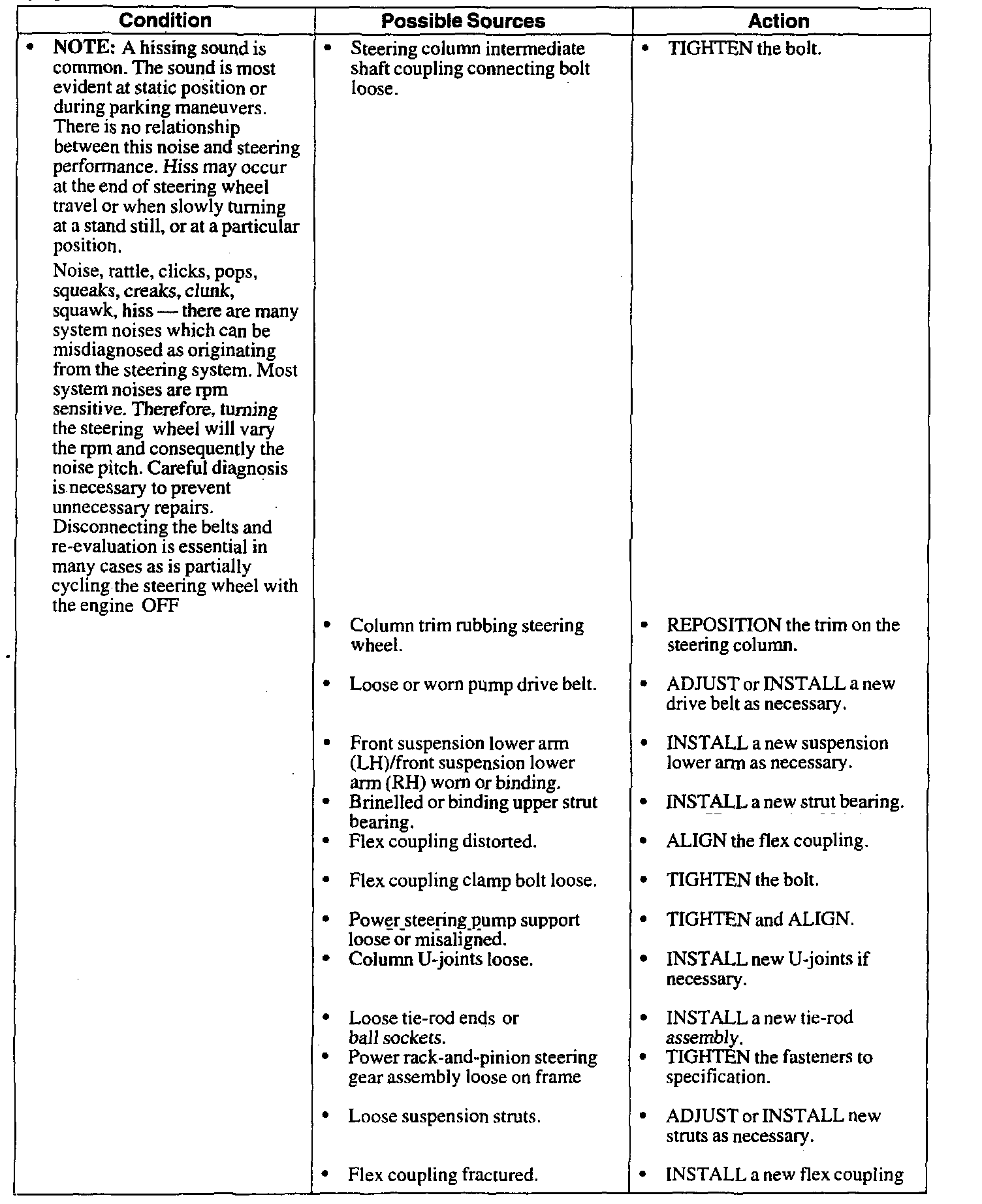 | Condition | Possible Sources | Action |
|---|---|---|
| • NOTE: A hissing sound is common. The sound is most evident at static position or during parking maneuvers. There is no relationship between this noise and steering performance. Hiss may occur at the end of steering wheel travel or when slowly turning at a stand still, or at a particular position. Noise, rattle, clicks, pops, squeaks, creaks, clunk, squawk, hiss — there are many system noises which can be misdiagnosed as originating from the steering system. Most system noises are rpm sensitive. Therefore, turning the steering wheel will vary the rpm and consequently the noise pitch. Careful diagnosis is necessary to prevent unnecessary repairs. Disconnecting the belts and re-evaluation is essential in many cases as is partially cycling the steering wheel with the engine OFF | • Steering column intermediate shaft coupling connecting bolt loose. | • TIGHTEN the bolt. |
| | • Column trim rubbing steering wheel. | • REPOSITION the trim on the steering column. |
| | • Loose or worn pump drive belt. | • ADJUST or INSTALL a new drive belt as necessary. |
| | • Front suspension lower arm (LH)/front suspension lower arm (RH) worn or binding. | • INSTALL a new suspension lower arm as necessary. |
| | • Brinelled or binding upper strut bearing. | • INSTALL a new strut bearing. |
| | • Flex coupling distorted. | • ALIGN the flex coupling. |
| | • Flex coupling clamp bolt loose. | • TIGHTEN the bolt. |
| | • Power steering pump support loose or misaligned. | • TIGHTEN and ALIGN. |
| | • Column U-joints loose. | • INSTALL new U-joints if necessary. |
| | • Loose tie-rod ends or ball sockets. | • INSTALL a new tie-rod assembly. |
| | • Power rack-and-pinion steering gear assembly loose on frame | • TIGHTEN the fasteners to specification. |
| | • Loose suspension struts. | • ADJUST or INSTALL new struts as necessary. |
| | • Flex coupling fractured. | • INSTALL a new flex coupling |